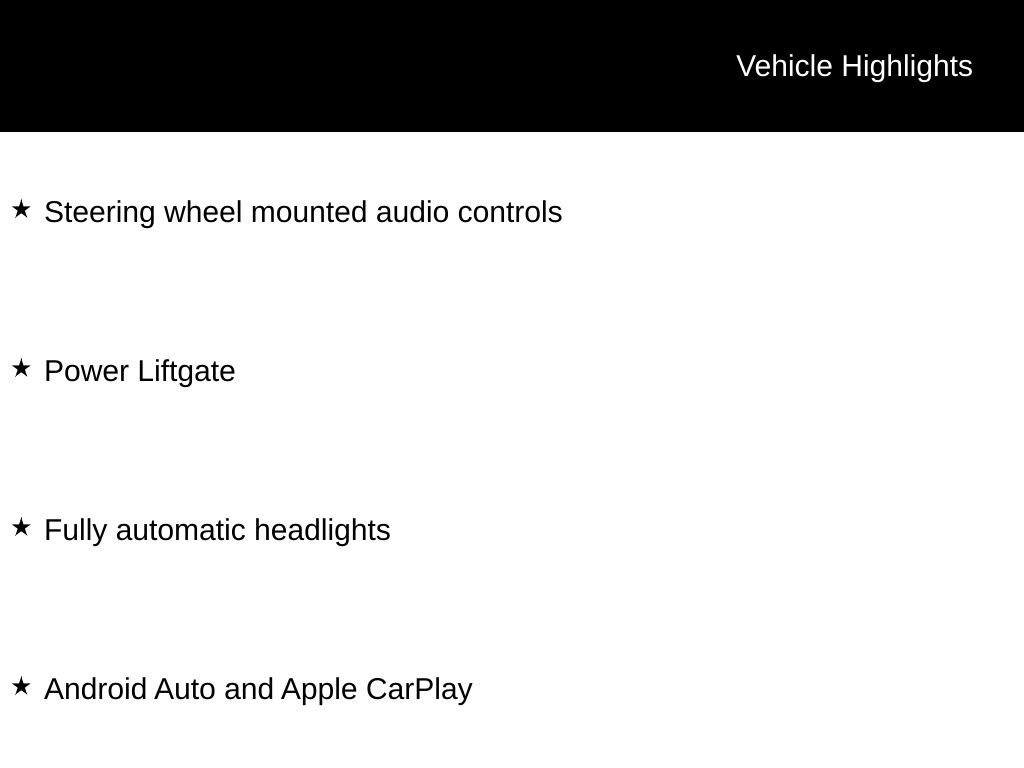 Vehicle Highlights

★ Steering wheel mounted audio controls

★ Power Liftgate

★ Fully automatic headlights

★ Android Auto and Apple CarPlay